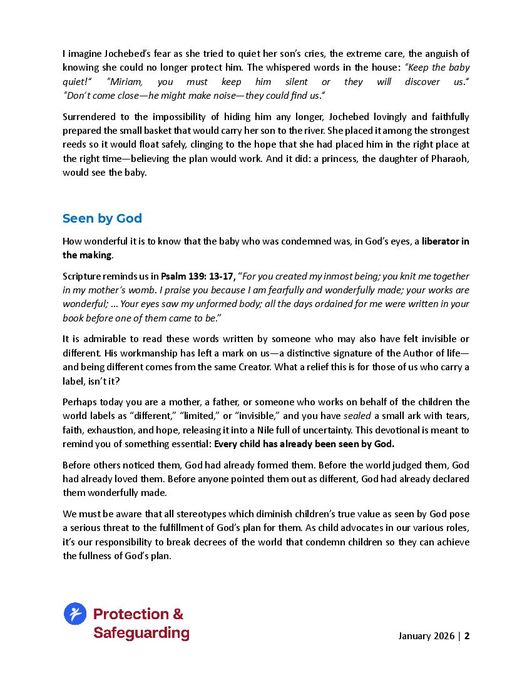 I imagine Jochebed's fear as she tried to quiet her son's cries, the extreme care, the anguish of knowing she could no longer protect him. The whispered words in the house: "Keep the baby quiet!" "Miriam, you must keep him silent or they will discover us." "Don't come close—he might make noise—they could find us."

Surrendered to the impossibility of hiding him any longer, Jochebed lovingly and faithfully prepared the small basket that would carry her son to the river. She placed it among the strongest reeds so it would float safely, clinging to the hope that she had placed him in the right place at the right time—believing the plan would work. And it did: a princess, the daughter of Pharaoh, would see the baby.

Seen by God

How wonderful it is to know that the baby who was condemned was, in God's eyes, a liberator in the making.

Scripture reminds us in Psalm 139: 13-17, "For you created my inmost being; you knit me together in my mother's womb. I praise you because I am fearfully and wonderfully made; your works are wonderful; ... Your eyes saw my unformed body; all the days ordained for me were written in your book before one of them came to be."

It is admirable to read these words written by someone who may also have felt invisible or different. His workmanship has left a mark on us—a distinctive signature of the Author of life—and being different comes from the same Creator. What a relief this is for those of us who carry a label, isn't it?

Perhaps today you are a mother, a father, or someone who works on behalf of the children the world labels as "different," "limited," or "invisible," and you have sealed a small ark with tears, faith, exhaustion, and hope, releasing it into a Nile full of uncertainty. This devotional is meant to remind you of something essential: Every child has already been seen by God.

Before others noticed them, God had already formed them. Before the world judged them, God had already loved them. Before anyone pointed them out as different, God had already declared them wonderfully made.

We must be aware that all stereotypes which diminish children's true value as seen by God pose a serious threat to the fulfillment of God's plan for them. As child advocates in our various roles, it's our responsibility to break decrees of the world that condemn children so they can achieve the fullness of God's plan.

Protection & Safeguarding

January 2026 | 2